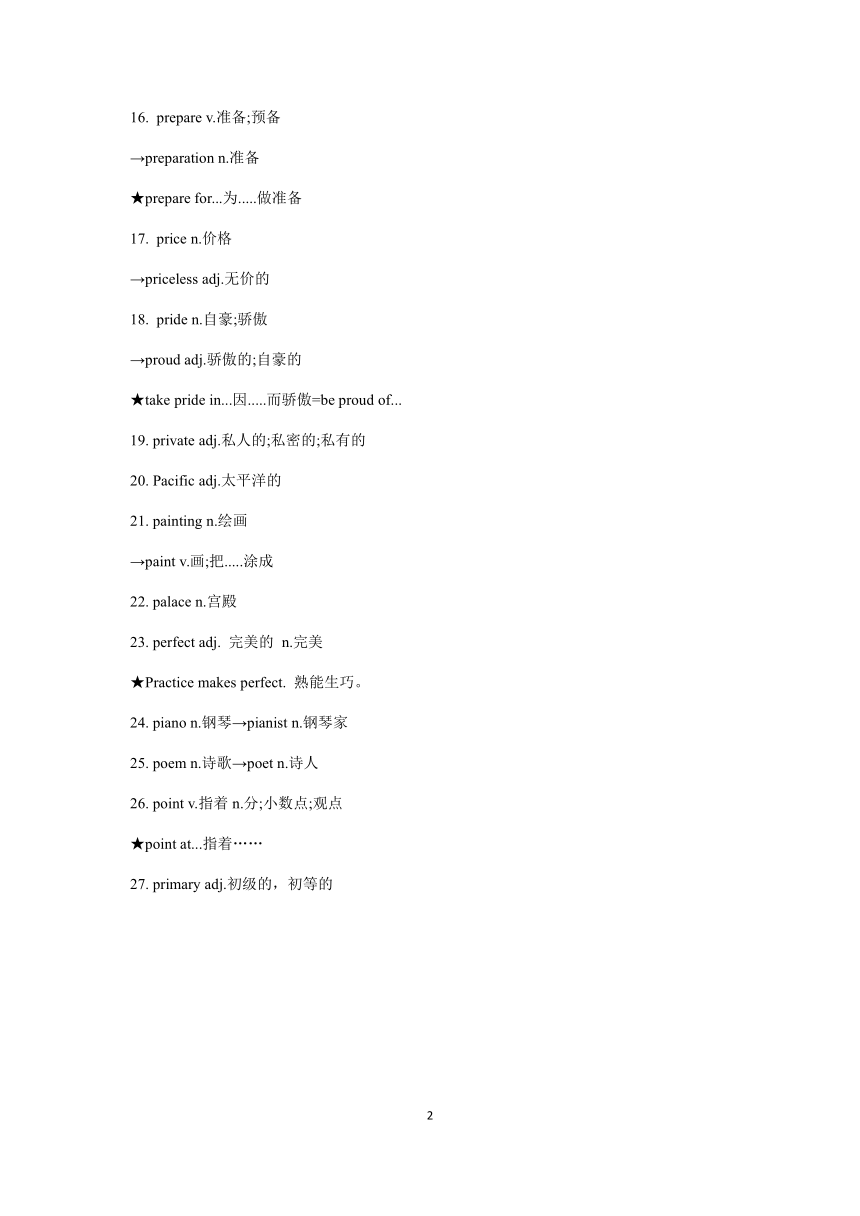 16. prepare v.准备;预备

→preparation n.准备

★prepare for...为.....做准备

17. price n.价格

→priceless adj.无价的

18. pride n.自豪;骄傲

→proud adj.骄傲的;自豪的

★take pride in...因.....而骄傲=be proud of...

19. private adj.私人的;私密的;私有的

20. Pacific adj.太平洋的

21. painting n.绘画

→paint v.画;把.....涂成

22. palace n.宫殿

23. perfect adj. 完美的 n.完美

★Practice makes perfect. 熟能生巧。

24. piano n.钢琴→pianist n.钢琴家

25. poem n.诗歌→poet n.诗人

26. point v.指着 n.分;小数点;观点

★point at...指着……

27. primary adj.初级的，初等的

2